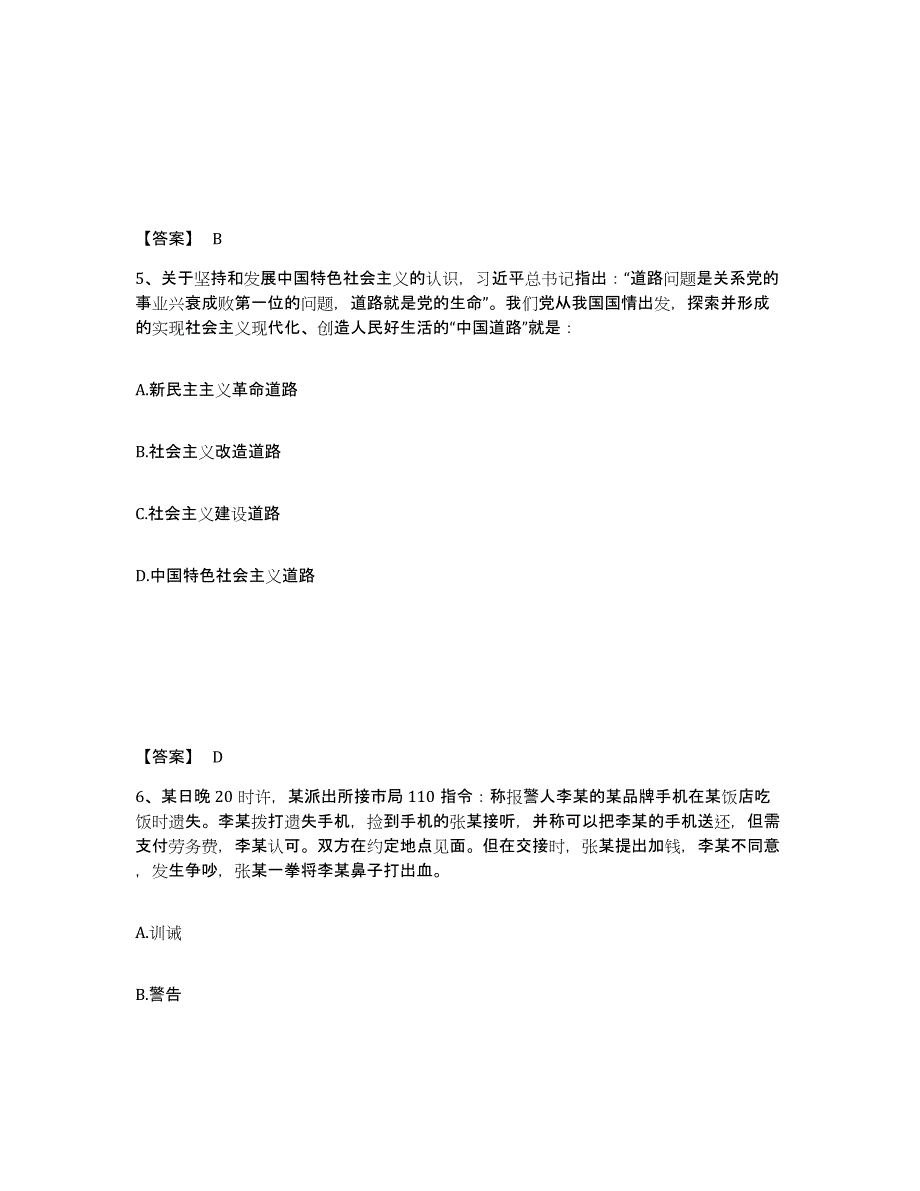 【答案】 B

5、关于坚持和发展中国特色社会主义的认识，习近平总书记指出：“道路问题是关系党的事业兴衰成败第一位的问题，道路就是党的生命”。我们党从我国国情出发，探索并形成的实现社会主义现代化、创造人民好生活的“中国道路”就是：

A.新民主主义革命道路

B.社会主义改造道路

C.社会主义建设道路

D.中国特色社会主义道路

【答案】 D

6、某日晚 20 时许，某派出所接市局 110 指令：称报警人李某的某品牌手机在某饭店吃饭时遗失。李某拨打遗失手机，捡到手机的张某接听，并称可以把李某的手机送还，但需支付劳务费，李某认可。双方在约定地点见面。但在交接时，张某提出加钱，李某不同意，发生争吵，张某一拳将李某鼻子打出血。

A.训诫

B.警告